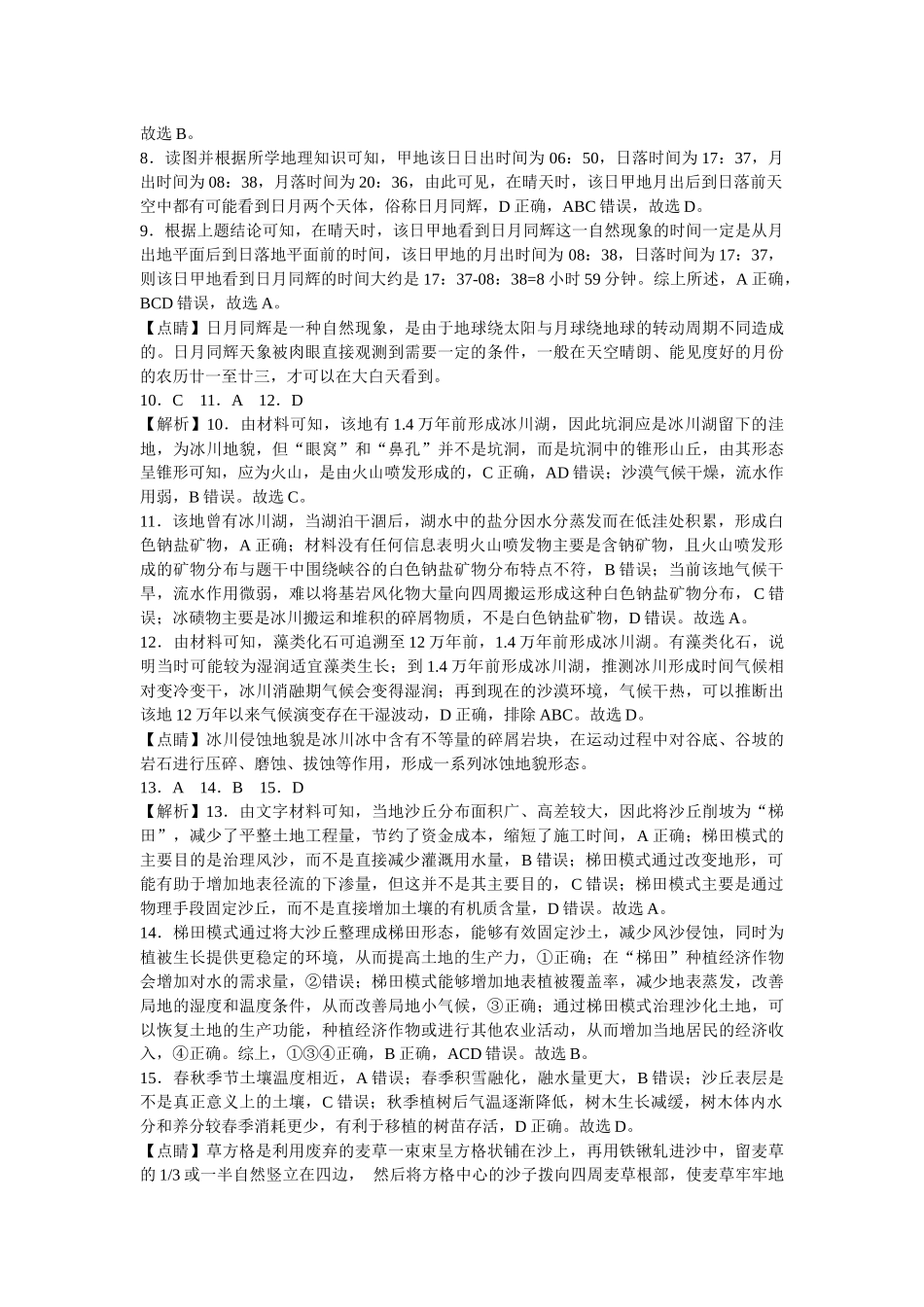 故选 B。

8．读图并根据所学地理知识可知，甲地该日日出时间为 06：50，日落时间为 17：37，月出时间为 08：38，月落时间为 20：36，由此可见，在晴天时，该日甲地月出后到日落前天空中都有可能看到日月两个天体，俗称日月同辉，D 正确，ABC 错误，故选 D。

9．根据上题结论可知，在晴天时，该日甲地看到日月同辉这一自然现象的时间一定是从月出地平面后到日落地平面前的时间，该日甲地的月出时间为 08：38，日落时间为 17：37，则该日甲地看到日月同辉的时间大约是 17：37-08：38=8 小时 59 分钟。综上所述，A 正确，BCD 错误，故选 A。

【点睛】日月同辉是一种自然现象，是由于地球绕太阳与月球绕地球的转动周期不同造成的。日月同辉天象被肉眼直接观测到需要一定的条件，一般在天空晴朗、能见度好的月份的农历廿一至廿三，才可以在大白天看到。

10．C　11．A　12．D

【解析】10．由材料可知，该地有 1.4 万年前形成冰川湖，因此坑洞应是冰川湖留下的洼地，为冰川地貌，但“眼窝”和“鼻孔”并不是坑洞，而是坑洞中的锥形山丘，由其形态呈锥形可知，应为火山，是由火山喷发形成的，C 正确，AD 错误；沙漠气候干燥，流水作用弱，B 错误。故选 C。

11．该地曾有冰川湖，当湖泊干涸后，湖水中的盐分因水分蒸发而在低洼处积累，形成白色钠盐矿物，A 正确；材料没有任何信息表明火山喷发物主要是含钠矿物，且火山喷发形成的矿物分布与题干中围绕峡谷的白色钠盐矿物分布特点不符，B 错误；当前该地气候干旱，流水作用微弱，难以将基岩风化物大量向四周搬运形成这种白色钠盐矿物分布，C 错误；冰碛物主要是冰川搬运和堆积的碎屑物质，不是白色钠盐矿物，D 错误。故选 A。

12．由材料可知，藻类化石可追溯至 12 万年前，1.4 万年前形成冰川湖。有藻类化石，说明当时可能较为湿润适宜藻类生长；到 1.4 万年前形成冰川湖，推测冰川形成时间气候相对变冷变干，冰川消融期气候会变得湿润；再到现在的沙漠环境，气候干热，可以推断出该地 12 万年以来气候演变存在干湿波动，D 正确，排除 ABC。故选 D。

【点睛】冰川侵蚀地貌是冰川冰中含有不等量的碎屑岩块，在运动过程中对谷底、谷坡的岩石进行压碎、磨蚀、拔蚀等作用，形成一系列冰蚀地貌形态。

13．A　14．B　15．D

【解析】13．由文字材料可知，当地沙丘分布面积广、高差较大，因此将沙丘削坡为“梯田”，减少了平整土地工程量，节约了资金成本，缩短了施工时间，A 正确；梯田模式的主要目的是治理风沙，而不是直接减少灌溉用水量，B 错误；梯田模式通过改变地形，可能有助于增加地表径流的下渗量，但这并不是其主要目的，C 错误；梯田模式主要是通过物理手段固定沙丘，而不是直接增加土壤的有机质含量，D 错误。故选 A。

14．梯田模式通过将大沙丘整理成梯田形态，能够有效固定沙土，减少风沙侵蚀，同时为植被生长提供更稳定的环境，从而提高土地的生产力，①正确；在“梯田”种植经济作物会增加对水的需求量，②错误；梯田模式能够增加地表植被覆盖率，减少地表蒸发，改善局地的湿度和温度条件，从而改善局地小气候，③正确；通过梯田模式治理沙化土地，可以恢复土地的生产功能，种植经济作物或进行其他农业活动，从而增加当地居民的经济收入，④正确。综上，①③④正确，B 正确，ACD 错误。故选 B。

15．春秋季节土壤温度相近，A 错误；春季积雪融化，融水量更大，B 错误；沙丘表层是不是真正意义上的土壤，C 错误；秋季植树后气温逐渐降低，树木生长减缓，树木体内水分和养分较春季消耗更少，有利于移植的树苗存活，D 正确。故选 D。

【点睛】草方格是利用废弃的麦草一束束呈方格状铺在沙上，再用铁锹轧进沙中，留麦草的 1/3 或一半自然竖立在四边，　然后将方格中心的沙子拨向四周麦草根部，使麦草牢牢地